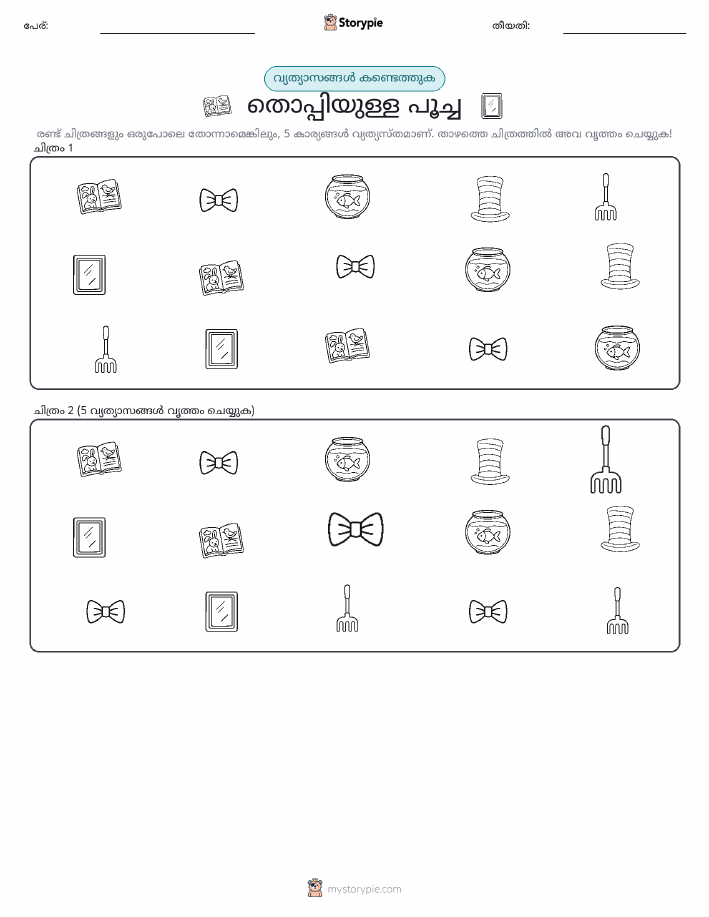 പേര്: ____ Storypie തീയതി: ____

വ്യത്യാസങ്ങൾ കണ്ടെത്തുക

തൊപ്പിയുള്ള പൂച്ച

രണ്ട് ചിത്രങ്ങളും ഒരുപോലെ തോന്നാമെങ്കിലും, 5 കാര്യങ്ങൾ വ്യത്യസ്തമാണ്. താഴത്തെ ചിത്രത്തിൽ അവ വൃത്തം ചെയ്യുക!

ചിത്രം 1

ചിത്രം 2 (5 വ്യത്യാസങ്ങൾ വൃത്തം ചെയ്യുക)

mystorypie.com